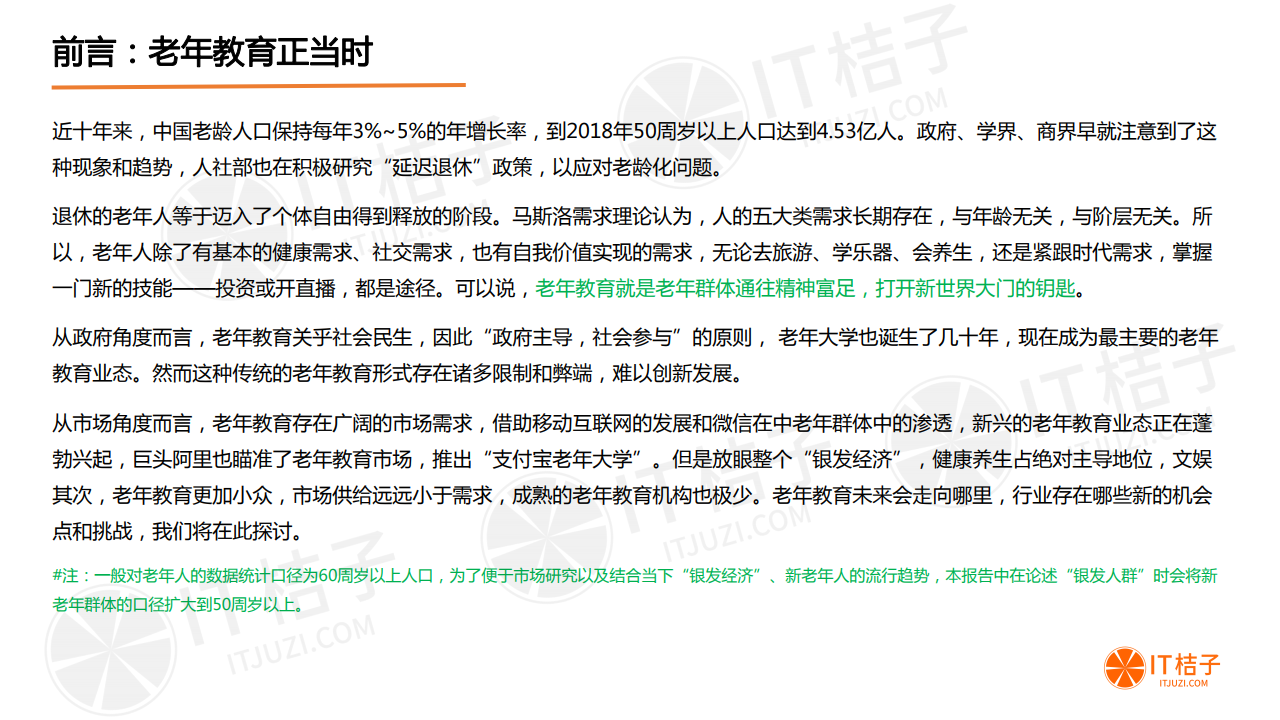 前言：老年教育正当时

近十年来，中国老龄人口保持每年3%~5%的年增长率，到2018年50周岁以上人口达到4.53亿人。政府、学界、商界早就注意到了这种现象和趋势，人社部也在积极研究“延迟退休”政策，以应对老龄化问题。

退休的老年人等于迈入了个体自由得到释放的阶段。马斯洛需求理论认为，人的五大类需求长期存在，与年龄无关，与阶层无关。所以，老年人除了有基本的健康需求、社交需求，也有自我价值实现的需求，无论去旅游、学乐器、会养生，还是紧跟时代需求，掌握一门新的技能——投资或开直播，都是途径。可以说，老年教育就是老年群体通往精神富足，打开新世界大门的钥匙。

从政府角度而言，老年教育关乎社会民生，因此“政府主导，社会参与”的原则， 老年大学也诞生了几十年，现在成为最主要的老年教育业态。然而这种传统的老年教育形式存在诸多限制和弊端，难以创新发展。

从市场角度而言，老年教育存在广阔的市场需求，借助移动互联网的发展和微信在中老年群体中的渗透，新兴的老年教育业态正在蓬勃兴起，巨头阿里也瞄准了老年教育市场，推出“支付宝老年大学”。但是放眼整个“银发经济”，健康养生占绝对主导地位，文娱其次，老年教育更加小众，市场供给远远小于需求，成熟的老年教育机构也极少。老年教育未来会走向哪里，行业存在哪些新的机会点和挑战，我们将在此探讨。

#注：一般对老年人的数据统计口径为60周岁以上人口，为了便于市场研究以及结合当下“银发经济”、新老年人的流行趋势，本报告中在论述“银发人群”时会将新老年群体的口径扩大到50周岁以上。

IT桔子
ITJUZI.COM